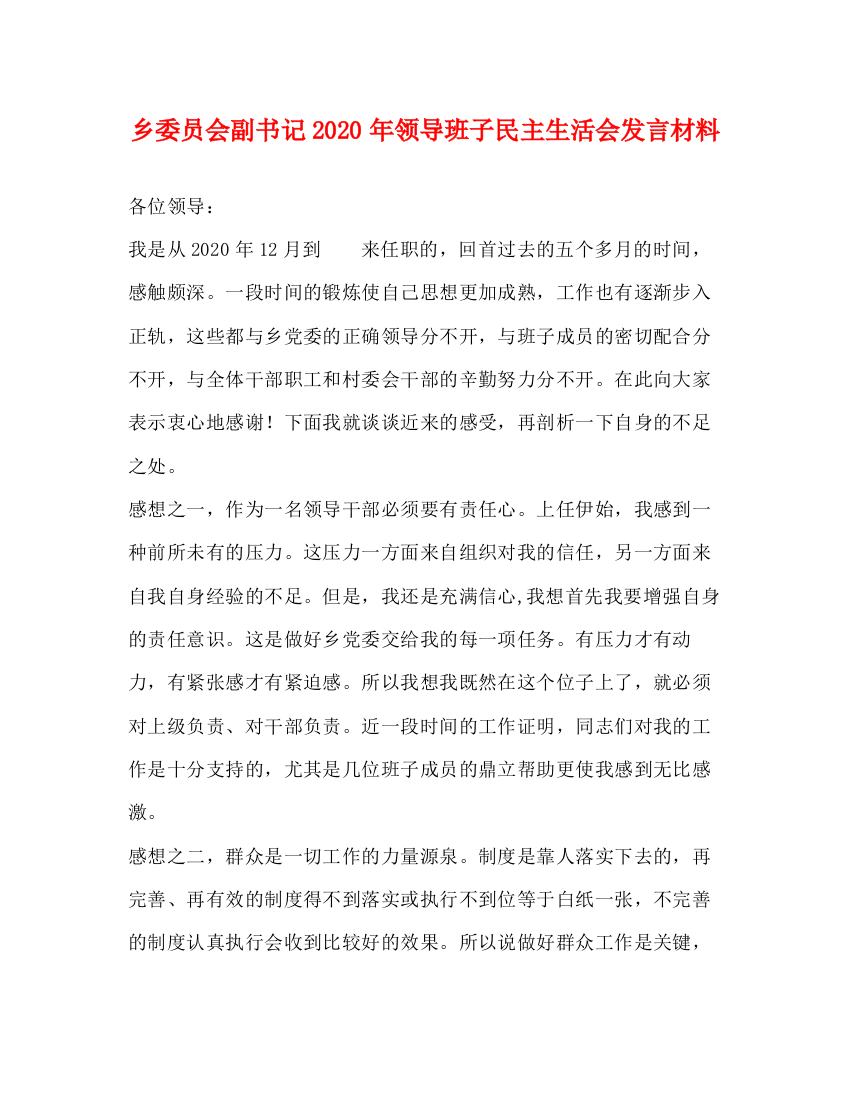 乡委员会副书记2020年领导班子民主生活会发言材料

各位领导：

我是从2020年12月到　　来任职的，回首过去的五个多月的时间，感触颇深。一段时间的锻炼使自己思想更加成熟，工作也有逐渐步入正轨，这些都与乡党委的正确领导分不开，与班子成员的密切配合分不开，与全体干部职工和村委会干部的辛勤努力分不开。在此向大家表示衷心地感谢！下面我就谈谈近来的感受，再剖析一下自身的不足之处。

感想之一，作为一名领导干部必须要有责任心。上任伊始，我感到一种前所未有的压力。这压力一方面来自组织对我的信任，另一方面来自我自身经验的不足。但是，我还是充满信心,我想首先我要增强自身的责任意识。这是做好乡党委交给我的每一项任务。有压力才有动力，有紧张感才有紧迫感。所以我想我既然在这个位子上了，就必须对上级负责、对干部负责。近一段时间的工作证明，同志们对我的工作是十分支持的，尤其是几位班子成员的鼎立帮助更使我感到无比感激。

感想之二，群众是一切工作的力量源泉。制度是靠人落实下去的，再完善、再有效的制度得不到落实或执行不到位等于白纸一张，不完善的制度认真执行会收到比较好的效果。所以说做好群众工作是关键，